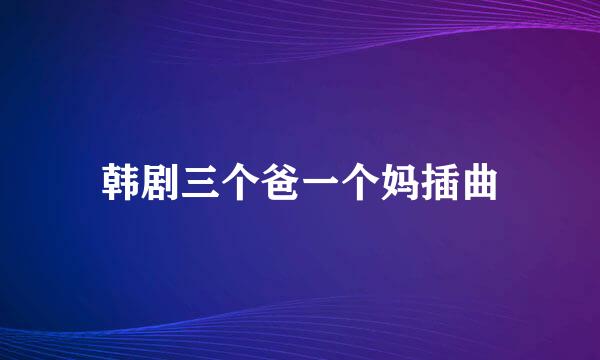 韩剧三个爸一个妈插曲